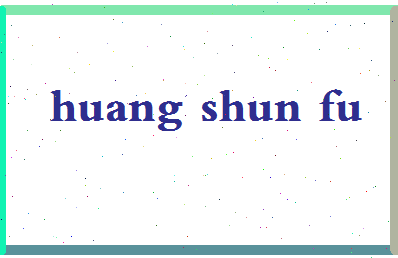 huang shun fu